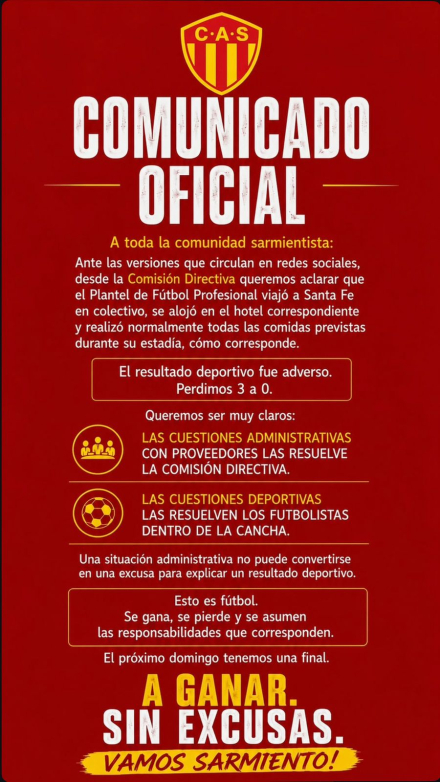 C·A·S

COMUNICADO OFICIAL

A toda la comunidad sarmientista:

Ante las versiones que circulan en redes sociales, desde la Comisión Directiva queremos aclarar que el Plantel de Fútbol Profesional viajó a Santa Fe en colectivo, se alojó en el hotel correspondiente y realizó normalmente todas las comidas previstas durante su estadía, cómo corresponde.

El resultado deportivo fue adverso. Perdimos 3 a 0.

Queremos ser muy claros:

LAS CUESTIONES ADMINISTRATIVAS CON PROVEEDORES LAS RESUELVE LA COMISIÓN DIRECTIVA.

LAS CUESTIONES DEPORTIVAS LAS RESUELVEN LOS FUTBOLISTAS DENTRO DE LA CANCHA.

Una situación administrativa no puede convertirse en una excusa para explicar un resultado deportivo.

Esto es fútbol. Se gana, se pierde y se asumen las responsabilidades que corresponden.

El próximo domingo tenemos una final.

A GANAR. SIN EXCUSAS.

VAMOS SARMIENTO!